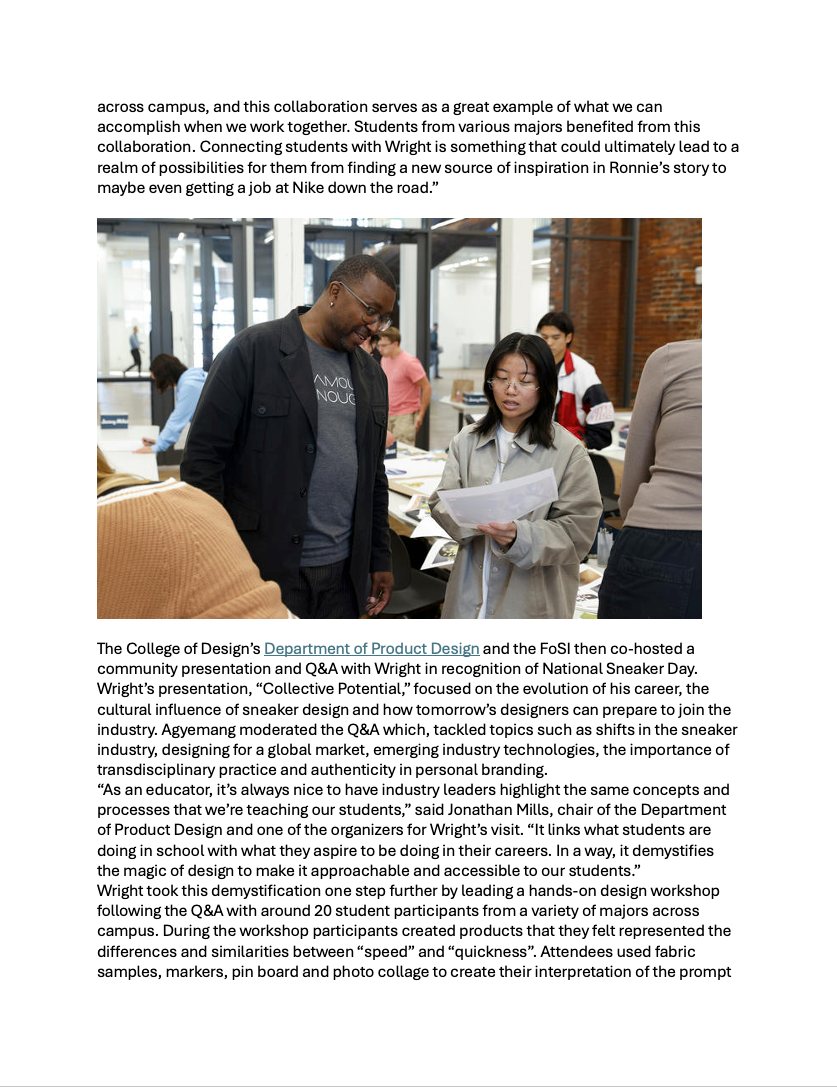 across campus, and this collaboration serves as a great example of what we can accomplish when we work together. Students from various majors benefited from this collaboration. Connecting students with Wright is something that could ultimately lead to a realm of possibilities for them from finding a new source of inspiration in Ronnie's story to maybe even getting a job at Nike down the road."

AMOU NOUG

The College of Design's Department of Product Design and the FoSI then co-hosted a community presentation and Q&A with Wright in recognition of National Sneaker Day. Wright's presentation, "Collective Potential," focused on the evolution of his career, the cultural influence of sneaker design and how tomorrow's designers can prepare to join the industry. Agyemang moderated the Q&A which, tackled topics such as shifts in the sneaker industry, designing for a global market, emerging industry technologies, the importance of transdisciplinary practice and authenticity in personal branding.
"As an educator, it's always nice to have industry leaders highlight the same concepts and processes that we're teaching our students," said Jonathan Mills, chair of the Department of Product Design and one of the organizers for Wright's visit. "It links what students are doing in school with what they aspire to be doing in their careers. In a way, it demystifies the magic of design to make it approachable and accessible to our students."
Wright took this demystification one step further by leading a hands-on design workshop following the Q&A with around 20 student participants from a variety of majors across campus. During the workshop participants created products that they felt represented the differences and similarities between "speed" and "quickness". Attendees used fabric samples, markers, pin board and photo collage to create their interpretation of the prompt